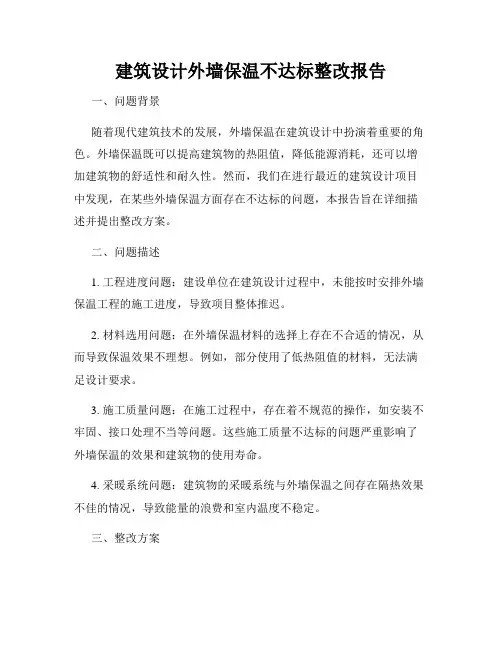 建筑设计外墙保温不达标整改报告

一、问题背景

随着现代建筑技术的发展，外墙保温在建筑设计中扮演着重要的角色。外墙保温既可以提高建筑物的热阻值，降低能源消耗，还可以增加建筑物的舒适性和耐久性。然而，我们在进行最近的建筑设计项目中发现，在某些外墙保温方面存在不达标的问题，本报告旨在详细描述并提出整改方案。

二、问题描述

1. 工程进度问题：建设单位在建筑设计过程中，未能按时安排外墙保温工程的施工进度，导致项目整体推迟。

2. 材料选用问题：在外墙保温材料的选择上存在不合适的情况，从而导致保温效果不理想。例如，部分使用了低热阻值的材料，无法满足设计要求。

3. 施工质量问题：在施工过程中，存在着不规范的操作，如安装不牢固、接口处理不当等问题。这些施工质量不达标的问题严重影响了外墙保温的效果和建筑物的使用寿命。

4. 采暖系统问题：建筑物的采暖系统与外墙保温之间存在隔热效果不佳的情况，导致能量的浪费和室内温度不稳定。

三、整改方案